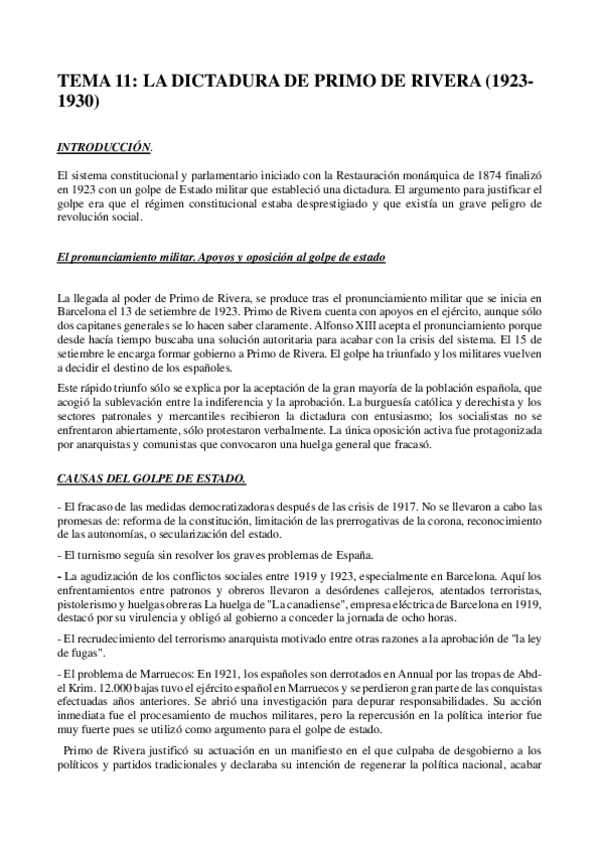 TEMA 11: LA DICTADURA DE PRIMO DE RIVERA (1923-1930)

INTRODUCCIÓN.

El sistema constitucional y parlamentario iniciado con la Restauración monárquica de 1874 finalizó en 1923 con un golpe de Estado militar que estableció una dictadura. El argumento para justificar el golpe era que el régimen constitucional estaba desprestigiado y que existía un grave peligro de revolución social.

El pronunciamiento militar. Apoyos y oposición al golpe de estado

La llegada al poder de Primo de Rivera, se produce tras el pronunciamiento militar que se inicia en Barcelona el 13 de setiembre de 1923. Primo de Rivera cuenta con apoyos en el ejército, aunque sólo dos capitanes generales se lo hacen saber claramente. Alfonso XIII acepta el pronunciamiento porque desde hacía tiempo buscaba una solución autoritaria para acabar con la crisis del sistema. El 15 de setiembre le encarga formar gobierno a Primo de Rivera. El golpe ha triunfado y los militares vuelven a decidir el destino de los españoles.

Este rápido triunfo sólo se explica por la aceptación de la gran mayoría de la población española, que acogió la sublevación entre la indiferencia y la aprobación. La burguesía católica y derechista y los sectores patronales y mercantiles recibieron la dictadura con entusiasmo; los socialistas no se enfrentaron abiertamente, sólo protestaron verbalmente. La única oposición activa fue protagonizada por anarquistas y comunistas que convocaron una huelga general que fracasó.

CAUSAS DEL GOLPE DE ESTADO.

- El fracaso de las medidas democratizadoras después de las crisis de 1917. No se llevaron a cabo las promesas de: reforma de la constitución, limitación de las prerrogativas de la corona, reconocimiento de las autonomías, o secularización del estado.

- El turnismo seguía sin resolver los graves problemas de España.

- La agudización de los conflictos sociales entre 1919 y 1923, especialmente en Barcelona. Aquí los enfrentamientos entre patronos y obreros llevaron a desórdenes callejeros, atentados terroristas, pistolerismo y huelgas obreras La huelga de "La canadiense", empresa eléctrica de Barcelona en 1919, destacó por su virulencia y obligó al gobierno a conceder la jornada de ocho horas.

- El recrudecimiento del terrorismo anarquista motivado entre otras razones a la aprobación de "la ley de fugas".

- El problema de Marruecos: En 1921, los españoles son derrotados en Annual por las tropas de Abd-el Krim. 12.000 bajas tuvo el ejército español en Marruecos y se perdieron gran parte de las conquistas efectuadas años anteriores. Se abrió una investigación para depurar responsabilidades. Su acción inmediata fue el procesamiento de muchos militares, pero la repercusión en la política interior fue muy fuerte pues se utilizó como argumento para el golpe de estado.

Primo de Rivera justificó su actuación en un manifiesto en el que culpaba de desgobierno a los políticos y partidos tradicionales y declaraba su intención de regenerar la política nacional, acabar